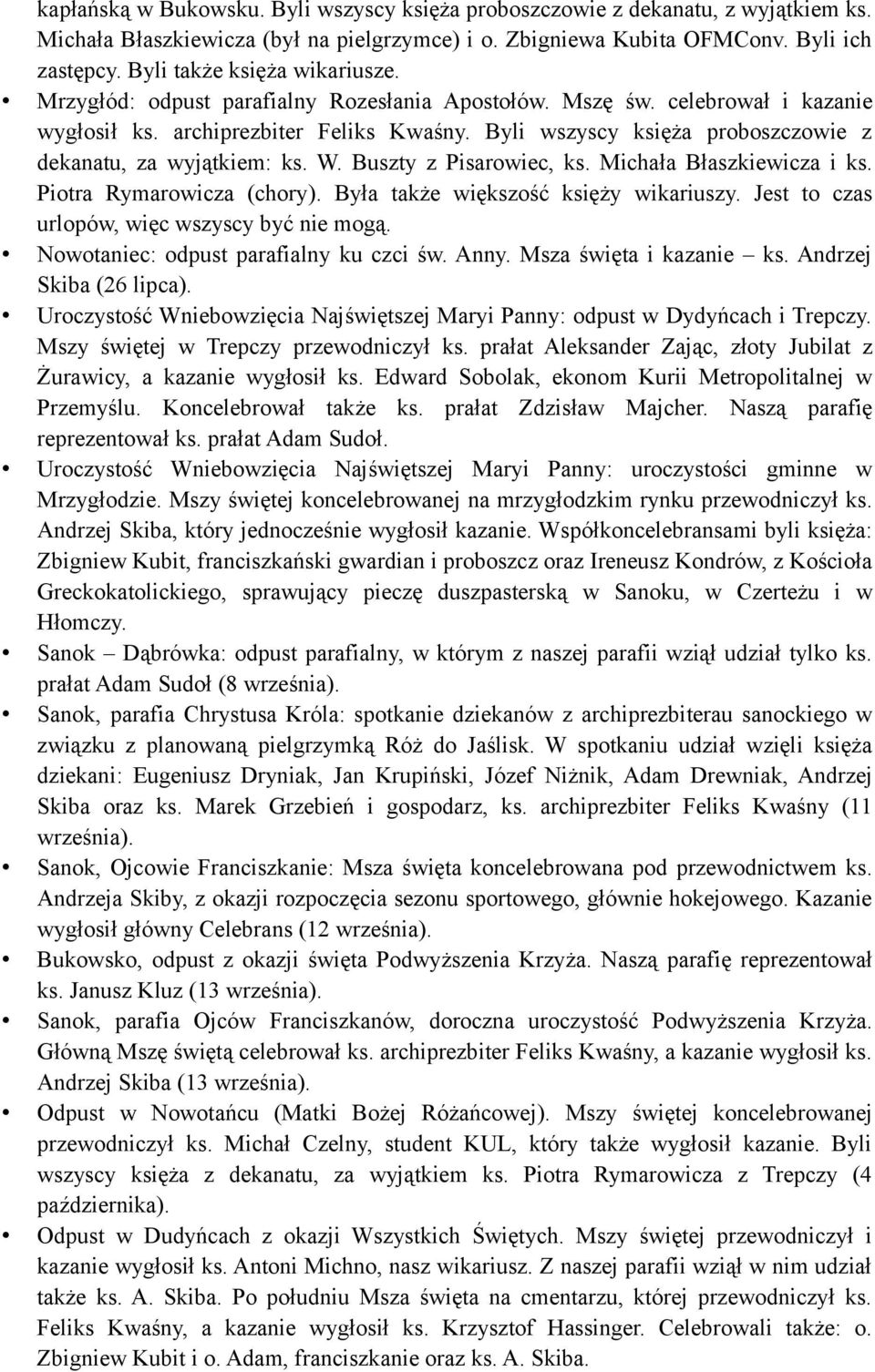 kapłańską w Bukowsku. Byli wszyscy księża proboszczowie z dekanatu, z wyjątkiem ks. Michała Błaszkiewicza (był na pielgrzymce) i o. Zbigniewa Kubita OFMConv. Byli ich zastępcy. Byli także księża wikariusze.

• Mrzygłód: odpust parafialny Rozesłania Apostołów. Mszę św. celebrował i kazanie wygłosił ks. archiprezbiter Feliks Kwaśny. Byli wszyscy księża proboszczowie z dekanatu, za wyjątkiem: ks. W. Buszty z Pisarowiec, ks. Michała Błaszkiewicza i ks. Piotra Rymarowicza (chory). Była także większość księży wikariuszy. Jest to czas urlopów, więc wszyscy być nie mogą.

• Nowotaniec: odpust parafialny ku czci św. Anny. Msza święta i kazanie – ks. Andrzej Skiba (26 lipca).

• Uroczystość Wniebowzięcia Najświętszej Maryi Panny: odpust w Dydyńcach i Trepczy. Mszy świętej w Trepczy przewodniczył ks. prałat Aleksander Zając, złoty Jubilat z Żurawicy, a kazanie wygłosił ks. Edward Sobolak, ekonom Kurii Metropolitalnej w Przemyślu. Koncelebrował także ks. prałat Zdzisław Majcher. Naszą parafię reprezentował ks. prałat Adam Sudoł.

• Uroczystość Wniebowzięcia Najświętszej Maryi Panny: uroczystości gminne w Mrzygłodzie. Mszy świętej koncelebrowanej na mrzygłodzkim rynku przewodniczył ks. Andrzej Skiba, który jednocześnie wygłosił kazanie. Współkoncelebransami byli księża: Zbigniew Kubit, franciszkański gwardian i proboszcz oraz Ireneusz Kondrów, z Kościoła Greckokatolickiego, sprawujący pieczę duszpasterską w Sanoku, w Czerteżu i w Hłomczy.

• Sanok – Dąbrówka: odpust parafialny, w którym z naszej parafii wziął udział tylko ks. prałat Adam Sudoł (8 września).

• Sanok, parafia Chrystusa Króla: spotkanie dziekanów z archiprezbiterau sanockiego w związku z planowaną pielgrzymką Róż do Jaślisk. W spotkaniu udział wzięli księża dziekani: Eugeniusz Dryniak, Jan Krupiński, Józef Niżnik, Adam Drewniak, Andrzej Skiba oraz ks. Marek Grzebień i gospodarz, ks. archiprezbiter Feliks Kwaśny (11 września).

• Sanok, Ojcowie Franciszkanie: Msza święta koncelebrowana pod przewodnictwem ks. Andrzeja Skiby, z okazji rozpoczęcia sezonu sportowego, głównie hokejowego. Kazanie wygłosił główny Celebrans (12 września).

• Bukowsko, odpust z okazji święta Podwyższenia Krzyża. Naszą parafię reprezentował ks. Janusz Kluz (13 września).

• Sanok, parafia Ojców Franciszkanów, doroczna uroczystość Podwyższenia Krzyża. Główną Mszę świętą celebrował ks. archiprezbiter Feliks Kwaśny, a kazanie wygłosił ks. Andrzej Skiba (13 września).

• Odpust w Nowotańcu (Matki Bożej Różańcowej). Mszy świętej koncelebrowanej przewodniczył ks. Michał Czelny, student KUL, który także wygłosił kazanie. Byli wszyscy księża z dekanatu, za wyjątkiem ks. Piotra Rymarowicza z Trepczy (4 października).

• Odpust w Dudyńcach z okazji Wszystkich Świętych. Mszy świętej przewodniczył i kazanie wygłosił ks. Antoni Michno, nasz wikariusz. Z naszej parafii wziął w nim udział także ks. A. Skiba. Po południu Msza święta na cmentarzu, której przewodniczył ks. Feliks Kwaśny, a kazanie wygłosił ks. Krzysztof Hassinger. Celebrowali także: o. Zbigniew Kubit i o. Adam, franciszkanie oraz ks. A. Skiba.